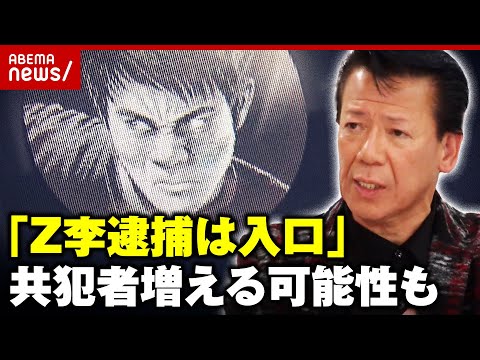 ABEMA news/

「Z李逮捕は入口」
共犯者増える可能性も